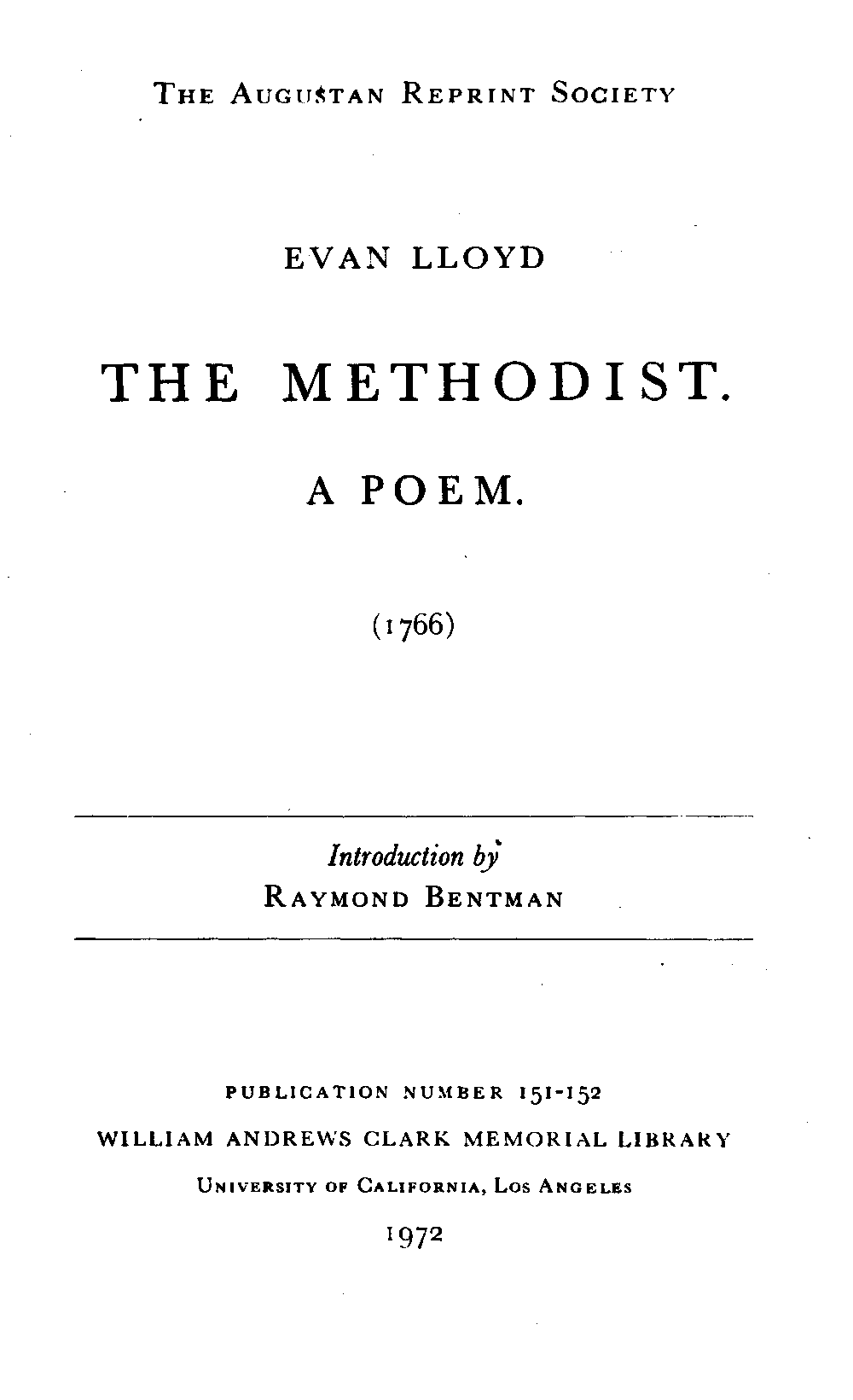 THE AUGUSTAN REPRINT SOCIETY

EVAN LLOYD

THE METHODIST.

A POEM.

(1766)

Introduction by
RAYMOND BENTMAN

PUBLICATION NUMBER 151-152
WILLIAM ANDREWS CLARK MEMORIAL LIBRARY
UNIVERSITY OF CALIFORNIA, LOS ANGELES
1972